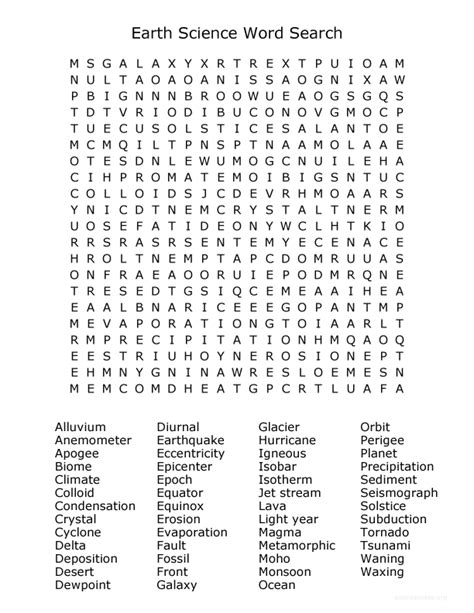 Earth Science Word Search

M S G A L A X Y X R T R E X T P U I O A M
N U L T A O A O A N I S S A O G N I X A W
P B I G N N N B R O O W U E A O G S G Q S
T D T V R I O D I B U C O N O V G M O C P
T U E C U S O L S T I C E S A L A N T O E
M C M Q I L T P N S P T N A A M O L A A E
O T E S D N L E W U M O G C N U I L E H A
C I H P R O M A T E M O I B I G S N T U C
C O L L O I D S J C D E V R H M O A A R S
Y N I C D T N E M C R Y S T A L T N E R M
U O S E F A T I D E O N Y W C L H T K I O
R R S R A S R S E N T E M Y E C E N A C E
H R O L T N E M P T A P C D O M R U U A S
O N F R A E A O O R U I E P O D M R Q N E
T R E S E D T G S I Q C E M E A A I H E A
E A A L B N A R I C E E E G O P A N T M P
M E V A P O R A T I O N G T O I A A R L T
R M P R E C I P I T A T I O N H M Q A O Q
E E S T R I U H O Y N E R O S I O N E P T
E H M N Y G N I N A W R E S L O E M E S N
M E M C O M D H E A T G P C R T L U A F A

Alluvium
Anemometer
Apogee
Biome
Climate
Colloid
Condensation
Crystal
Cyclone
Delta
Deposition
Desert
Dewpoint

Diurnal
Earthquake
Eccentricity
Epicenter
Epoch
Equator
Equinox
Erosion
Evaporation
Fault
Fossil
Front
Galaxy

Glacier
Hurricane
Igneous
Isobar
Isotherm
Jet stream
Lava
Light year
Magma
Metamorphic
Moho
Monsoon
Ocean

Orbit
Perigee
Planet
Precipitation
Sediment
Seismograph
Solstice
Subduction
Tornado
Tsunami
Waning
Waxing